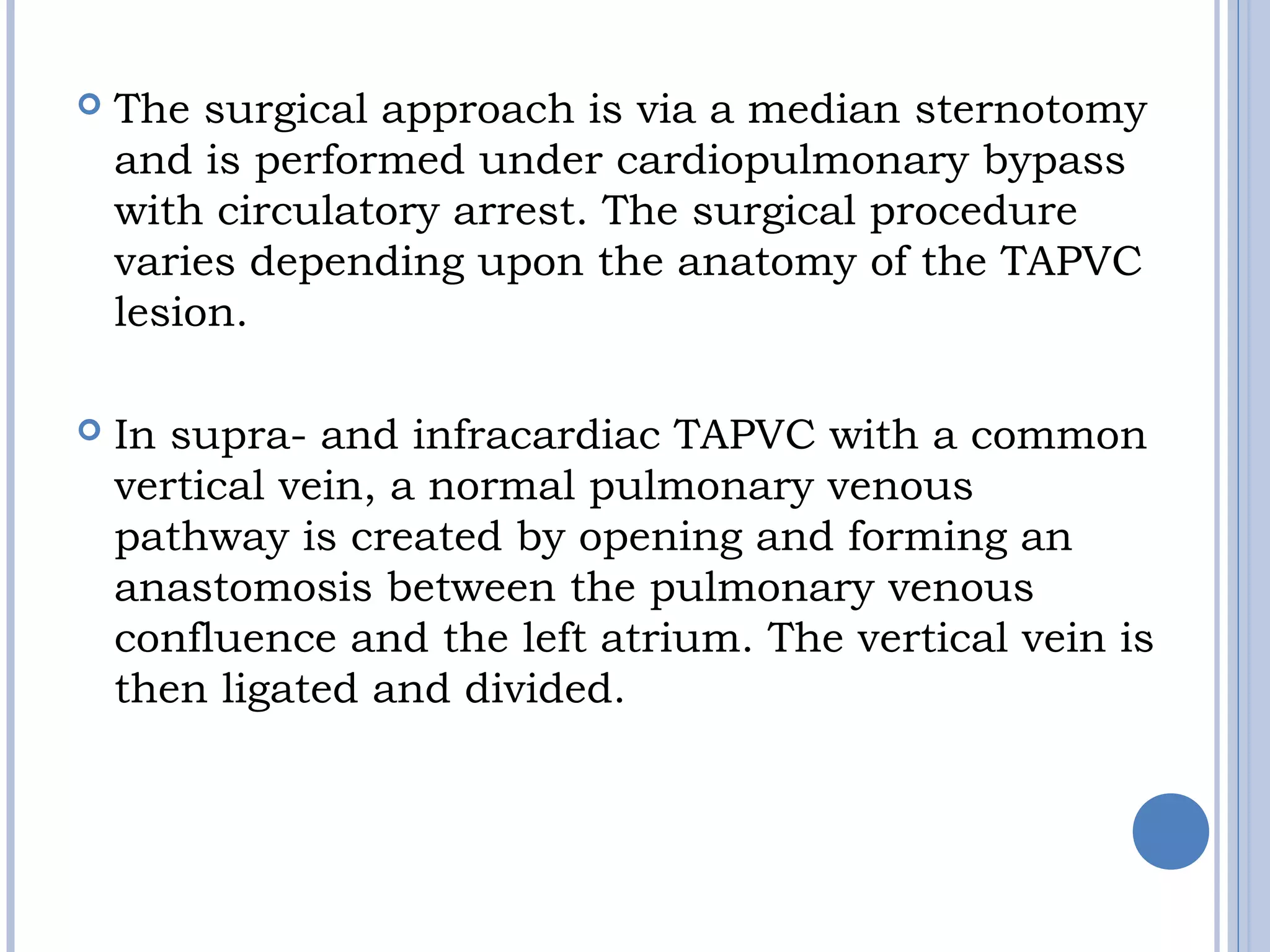 The surgical approach is via a median sternotomy and is performed under cardiopulmonary bypass with circulatory arrest. The surgical procedure varies depending upon the anatomy of the TAPVC lesion.

In supra- and infracardiac TAPVC with a common vertical vein, a normal pulmonary venous pathway is created by opening and forming an anastomosis between the pulmonary venous confluence and the left atrium. The vertical vein is then ligated and divided.